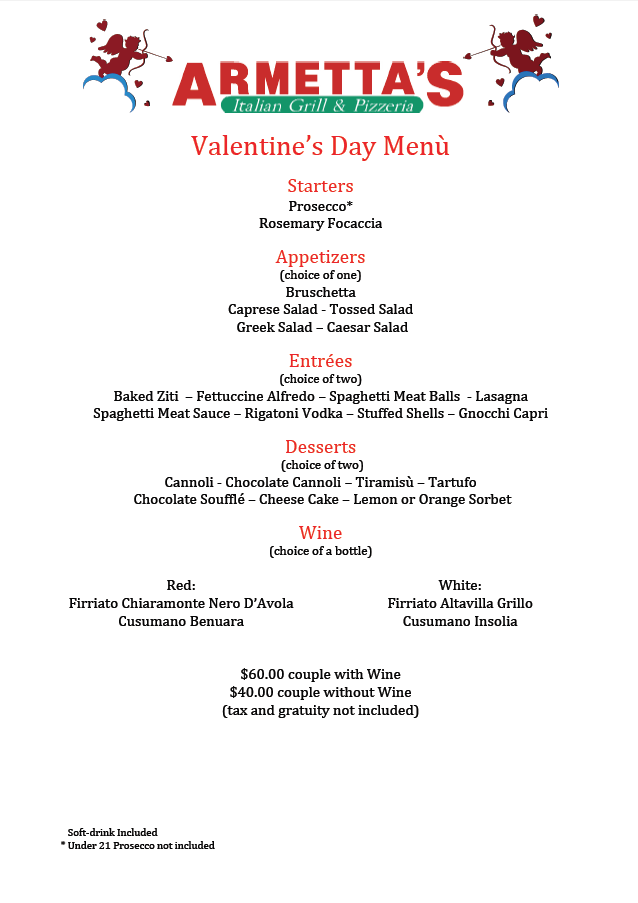 ARMETTA'S
Italian Grill & Pizzeria

Valentine's Day Menù

Starters
Prosecco*
Rosemary Focaccia

Appetizers
(choice of one)
Bruschetta
Caprese Salad - Tossed Salad
Greek Salad – Caesar Salad

Entrées
(choice of two)
Baked Ziti – Fettuccine Alfredo – Spaghetti Meat Balls - Lasagna
Spaghetti Meat Sauce – Rigatoni Vodka – Stuffed Shells – Gnocchi Capri

Desserts
(choice of two)
Cannoli - Chocolate Cannoli – Tiramisù – Tartufo
Chocolate Soufflé – Cheese Cake – Lemon or Orange Sorbet

Wine
(choice of a bottle)

Red:
Firriato Chiaramonte Nero D'Avola
Cusumano Benuara

White:
Firriato Altavilla Grillo
Cusumano Insolia

$60.00 couple with Wine
$40.00 couple without Wine
(tax and gratuity not included)

Soft-drink Included
* Under 21 Prosecco not included